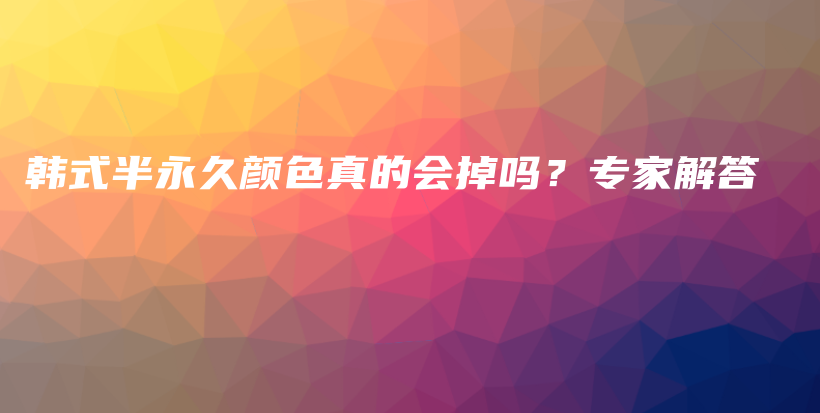 韩式半永久颜色真的会掉吗？专家解答